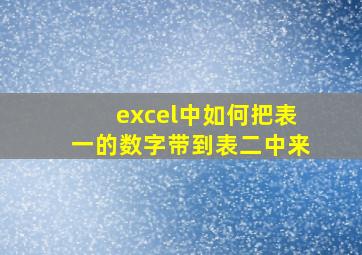 excel中如何把表一的数字带到表二中来